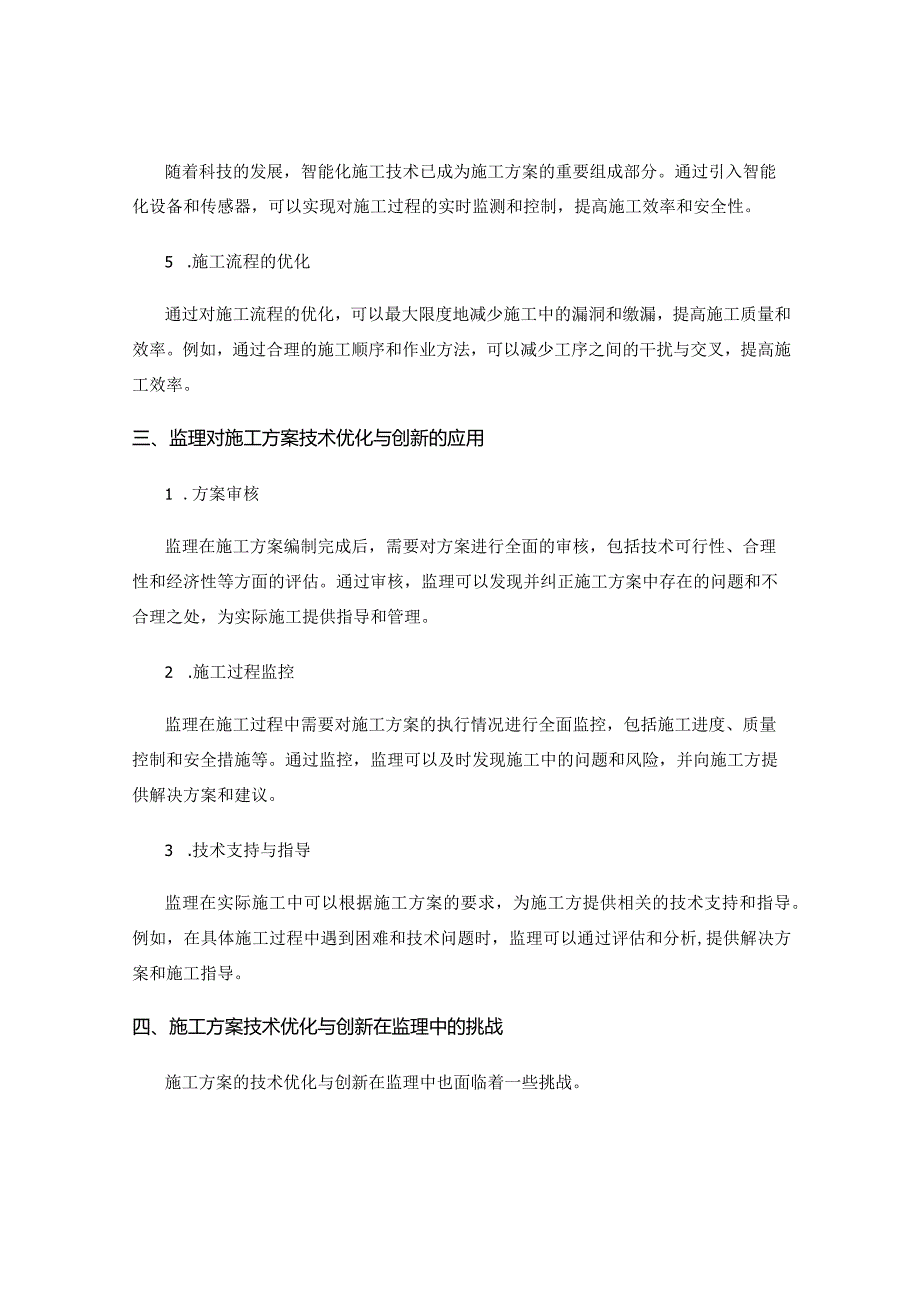 随着科技的发展，智能化施工技术已成为施工方案的重要组成部分。通过引入智能化设备和传感器，可以实现对施工过程的实时监测和控制，提高施工效率和安全性。

5 .施工流程的优化

通过对施工流程的优化，可以最大限度地减少施工中的漏洞和缴漏，提高施工质量和效率。例如，通过合理的施工顺序和作业方法，可以减少工序之间的干扰与交叉，提高施工效率。

三、监理对施工方案技术优化与创新的应用

1 .方案审核

监理在施工方案编制完成后，需要对方案进行全面的审核，包括技术可行性、合理性和经济性等方面的评估。通过审核，监理可以发现并纠正施工方案中存在的问题和不合理之处，为实际施工提供指导和管理。

2 .施工过程监控

监理在施工过程中需要对施工方案的执行情况进行全面监控，包括施工进度、质量控制和安全措施等。通过监控，监理可以及时发现施工中的问题和风险，并向施工方提供解决方案和建议。

3 .技术支持与指导

监理在实际施工中可以根据施工方案的要求，为施工方提供相关的技术支持和指导。例如，在具体施工过程中遇到困难和技术问题时，监理可以通过评估和分析，提供解决方案和施工指导。

四、施工方案技术优化与创新在监理中的挑战

施工方案的技术优化与创新在监理中也面临着一些挑战。